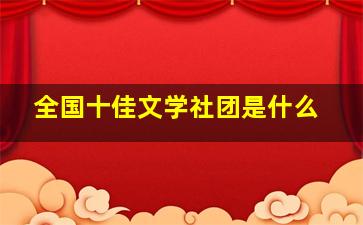 全国十佳文学社团是什么